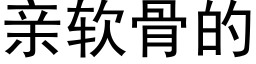 亲软骨的